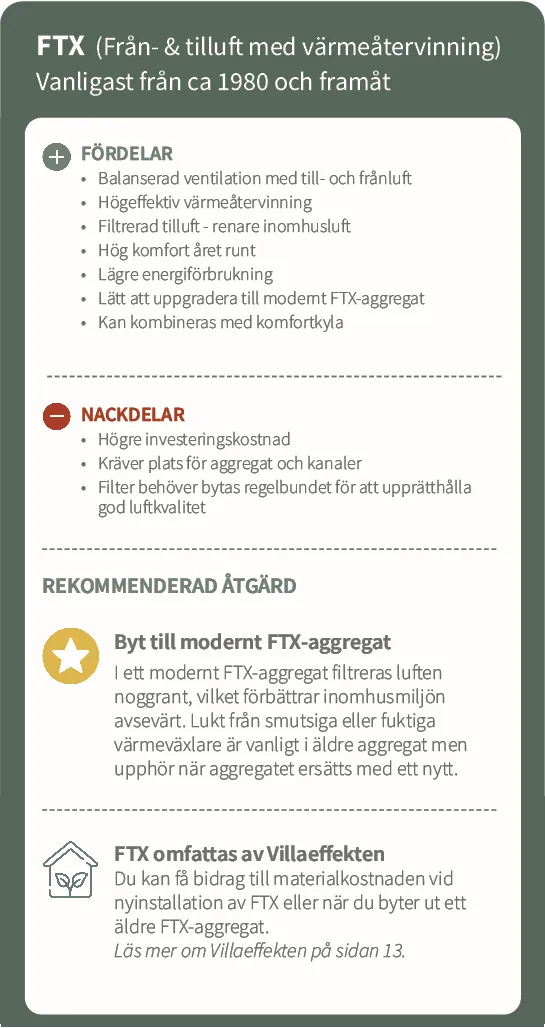 FTX (Från- & tilluft med värmeåtervinning)
Vanligast från ca 1980 och framåt

FÖRDELAR
• Balanserad ventilation med till- och frånluft
• Högeffektiv värmeåtervinning
• Filtrerad tilluft - renare inomhusluft
• Hög komfort året runt
• Lägre energiförbrukning
• Lätt att uppgradera till modernt FTX-aggregat
• Kan kombineras med komfortkyla

NACKDELAR
• Högre investeringskostnad
• Kräver plats för aggregat och kanaler
• Filter behöver bytas regelbundet för att upprätthålla god luftkvalitet

REKOMMENDERAD ÅTGÄRD

Byt till modernt FTX-aggregat
I ett modernt FTX-aggregat filtreras luften noggrant, vilket förbättrar inomhusmiljön avsevärt. Lukt från smutsiga eller fuktiga värmeväxlare är vanligt i äldre aggregat men upphör när aggregatet ersätts med ett nytt.

FTX omfattas av Villaeffekten
Du kan få bidrag till materialkostnaden vid nyinstallation av FTX eller när du byter ut ett äldre FTX-aggregat.
Läs mer om Villaeffekten på sidan 13.